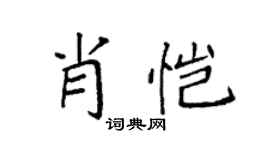 肖恺

词典网